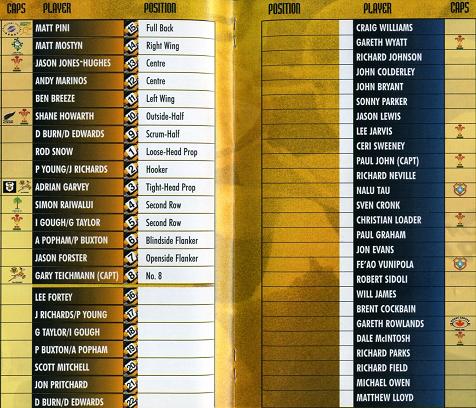 | CAPS | PLAYER | | POSITION |
|---|---|---|---|
| | MATT PINI | 15 | Full Back |
| | MATT MOSTYN | 14 | Right Wing |
| | JASON JONES-HUGHES | 13 | Centre |
| | ANDY MARINOS | 12 | Centre |
| | BEN BREEZE | 11 | Left Wing |
| | SHANE HOWARTH | 10 | Outside-Half |
| | D BURN/D EDWARDS | 9 | Scrum-Half |
| | ROD SNOW | 1 | Loose-Head Prop |
| | P YOUNG/J RICHARDS | 2 | Hooker |
| | ADRIAN GARVEY | 3 | Tight-Head Prop |
| | SIMON RAIWALUI | 4 | Second Row |
| | I GOUGH/G TAYLOR | 5 | Second Row |
| | A POPHAM/P BUXTON | 6 | Blindside Flanker |
| | JASON FORSTER | 7 | Openside Flanker |
| | GARY TEICHMANN (CAPT) | 8 | No. 8 |
| | LEE FORTEY | 16 | |
| | J RICHARDS/P YOUNG | 17 | |
| | G TAYLOR/I GOUGH | 18 | |
| | P BUXTON/A POPHAM | 19 | |
| | SCOTT MITCHELL | 20 | |
| | JON PRITCHARD | 21 | |
| | D BURN/D EDWARDS | 22 | |

| POSITION | PLAYER | CAPS |
|---|---|---|
| | CRAIG WILLIAMS | |
| | GARETH WYATT | |
| | RICHARD JOHNSON | |
| | JOHN COLDERLEY | |
| | JOHN BRYANT | |
| | SONNY PARKER | |
| | JASON LEWIS | |
| | LEE JARVIS | |
| | CERI SWEENEY | |
| | PAUL JOHN (CAPT) | |
| | RICHARD NEVILLE | |
| | NALU TAU | |
| | SVEN CRONK | |
| | CHRISTIAN LOADER | |
| | PAUL GRAHAM | |
| | JON EVANS | |
| | FE'AO VUNIPOLA | |
| | ROBERT SIDOLI | |
| | WILL JAMES | |
| | BRENT COCKBAIN | |
| | GARETH ROWLANDS | |
| | DALE McINTOSH | |
| | RICHARD PARKS | |
| | RICHARD FIELD | |
| | MICHAEL OWEN | |
| | MATTHEW LLOYD | |